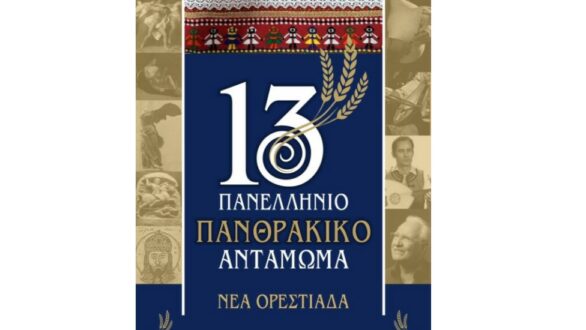 13

ΠΑΝΕΛΛΗΝΙΟ
ΠΑΝΘΡΑΚΙΚΟ
ΑΝΤΑΜΩΜΑ

ΝΕΑ ΟΡΕΣΤΙΑΔΑ